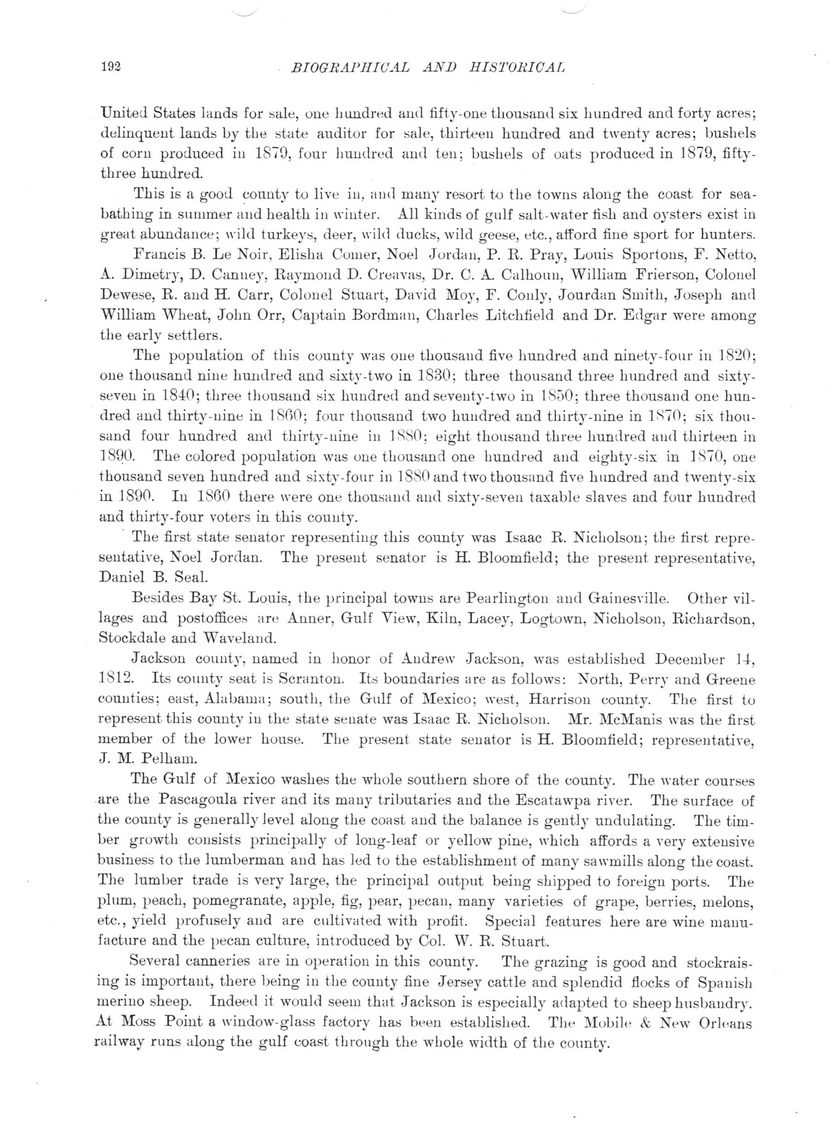 192 BIOGRAPHICAL AND HISTORICAL

United States lands for sale, one hundred and fifty-one thousand six hundred and forty acres; delinquent lands by the state auditor for sale, thirteen hundred and twenty acres; bushels of corn produced in 1879, four hundred and ten; bushels of oats produced in 1879, fifty-three hundred.

This is a good county to live in, and many resort to the towns along the coast for sea-bathing in summer and health in winter. All kinds of gulf salt-water fish and oysters exist in great abundance; wild turkeys, deer, wild ducks, wild geese, etc., afford fine sport for hunters.

Francis B. Le Noir, Elisha Comer, Noel Jordan, P. R. Pray, Louis Sportons, F. Netto, A. Dimetry, D. Canney, Raymond D. Creavas, Dr. C. A. Calhoun, William Frierson, Colonel Dewese, R. and H. Carr, Colonel Stuart, David Moy, F. Conly, Jourdan Smith, Joseph and William Wheat, John Orr, Captain Bordman, Charles Litchfield and Dr. Edgar were among the early settlers.

The population of this county was one thousand five hundred and ninety-four in 1820; one thousand nine hundred and sixty-two in 1830; three thousand three hundred and sixty-seven in 1840; three thousand six hundred and seventy-two in 1850; three thousand one hundred and thirty-nine in 1860; four thousand two hundred and thirty-nine in 1870; six thousand four hundred and thirty-nine in 1880; eight thousand three hundred and thirteen in 1890. The colored population was one thousand one hundred and eighty-six in 1870, one thousand seven hundred and sixty-four in 1880 and two thousand five hundred and twenty-six in 1890. In 1860 there were one thousand and sixty-seven taxable slaves and four hundred and thirty-four voters in this county.

The first state senator representing this county was Isaac R. Nicholson; the first representative, Noel Jordan. The present senator is H. Bloomfield; the present representative, Daniel B. Seal.

Besides Bay St. Louis, the principal towns are Pearlington and Gainesville. Other villages and postoffices are Anner, Gulf View, Kiln, Lacey, Logtown, Nicholson, Richardson, Stockdale and Waveland.

Jackson county, named in honor of Andrew Jackson, was established December 14, 1812. Its county seat is Scranton. Its boundaries are as follows: North, Perry and Greene counties; east, Alabama; south, the Gulf of Mexico; west, Harrison county. The first to represent this county in the state senate was Isaac R. Nicholson. Mr. McManis was the first member of the lower house. The present state senator is H. Bloomfield; representative, J. M. Pelham.

The Gulf of Mexico washes the whole southern shore of the county. The water courses are the Pascagoula river and its many tributaries and the Escatawpa river. The surface of the county is generally level along the coast and the balance is gently undulating. The timber growth consists principally of long-leaf or yellow pine, which affords a very extensive business to the lumberman and has led to the establishment of many sawmills along the coast. The lumber trade is very large, the principal output being shipped to foreign ports. The plum, peach, pomegranate, apple, fig, pear, pecan, many varieties of grape, berries, melons, etc., yield profusely and are cultivated with profit. Special features here are wine manufacture and the pecan culture, introduced by Col. W. R. Stuart.

Several canneries are in operation in this county. The grazing is good and stockraising is important, there being in the county fine Jersey cattle and splendid flocks of Spanish merino sheep. Indeed it would seem that Jackson is especially adapted to sheep husbandry. At Moss Point a window-glass factory has been established. The Mobile & New Orleans railway runs along the gulf coast through the whole width of the county.